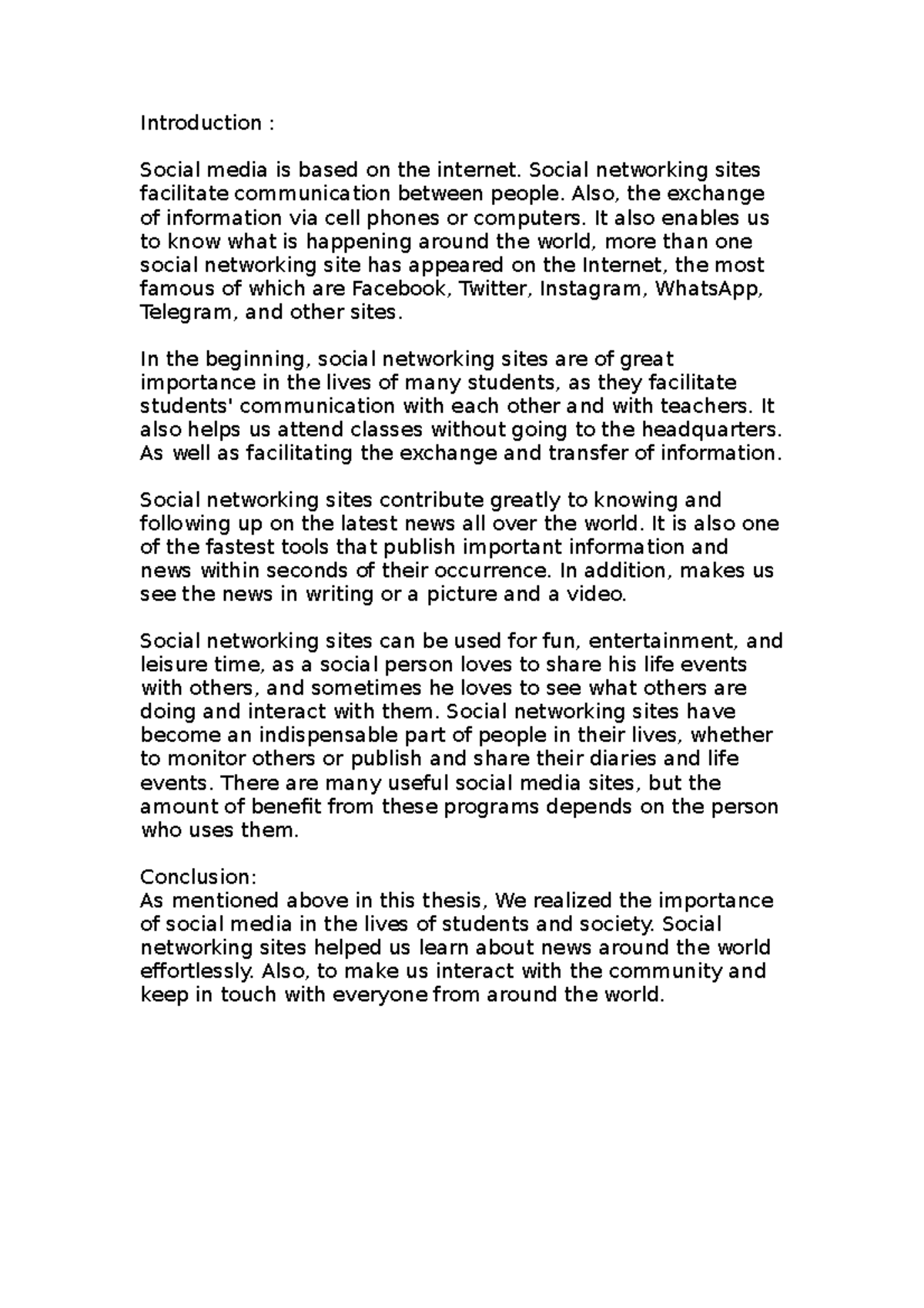 Introduction :

Social media is based on the internet. Social networking sites facilitate communication between people. Also, the exchange of information via cell phones or computers. It also enables us to know what is happening around the world, more than one social networking site has appeared on the Internet, the most famous of which are Facebook, Twitter, Instagram, WhatsApp, Telegram, and other sites.

In the beginning, social networking sites are of great importance in the lives of many students, as they facilitate students' communication with each other and with teachers. It also helps us attend classes without going to the headquarters. As well as facilitating the exchange and transfer of information.

Social networking sites contribute greatly to knowing and following up on the latest news all over the world. It is also one of the fastest tools that publish important information and news within seconds of their occurrence. In addition, makes us see the news in writing or a picture and a video.

Social networking sites can be used for fun, entertainment, and leisure time, as a social person loves to share his life events with others, and sometimes he loves to see what others are doing and interact with them. Social networking sites have become an indispensable part of people in their lives, whether to monitor others or publish and share their diaries and life events. There are many useful social media sites, but the amount of benefit from these programs depends on the person who uses them.

Conclusion:
As mentioned above in this thesis, We realized the importance of social media in the lives of students and society. Social networking sites helped us learn about news around the world effortlessly. Also, to make us interact with the community and keep in touch with everyone from around the world.